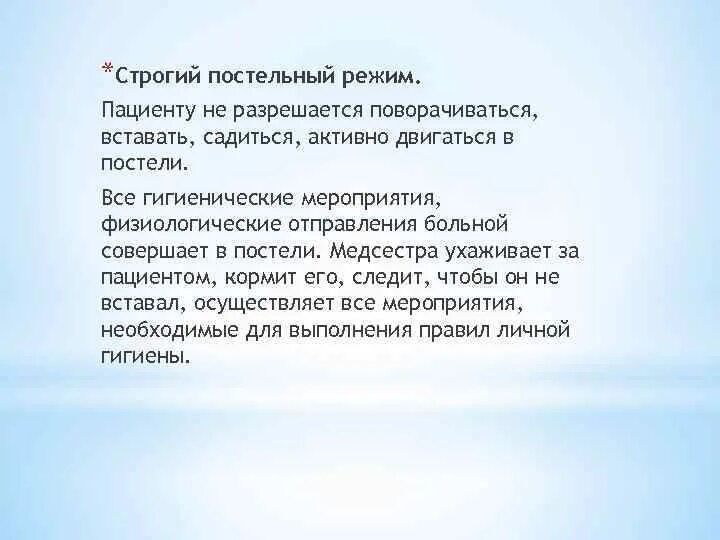 *Строгий постельный режим.

Пациенту не разрешается поворачиваться, вставать, садиться, активно двигаться в постели.

Все гигиенические мероприятия, физиологические отправления больной совершает в постели. Медсестра ухаживает за пациентом, кормит его, следит, чтобы он не вставал, осуществляет все мероприятия, необходимые для выполнения правил личной гигиены.